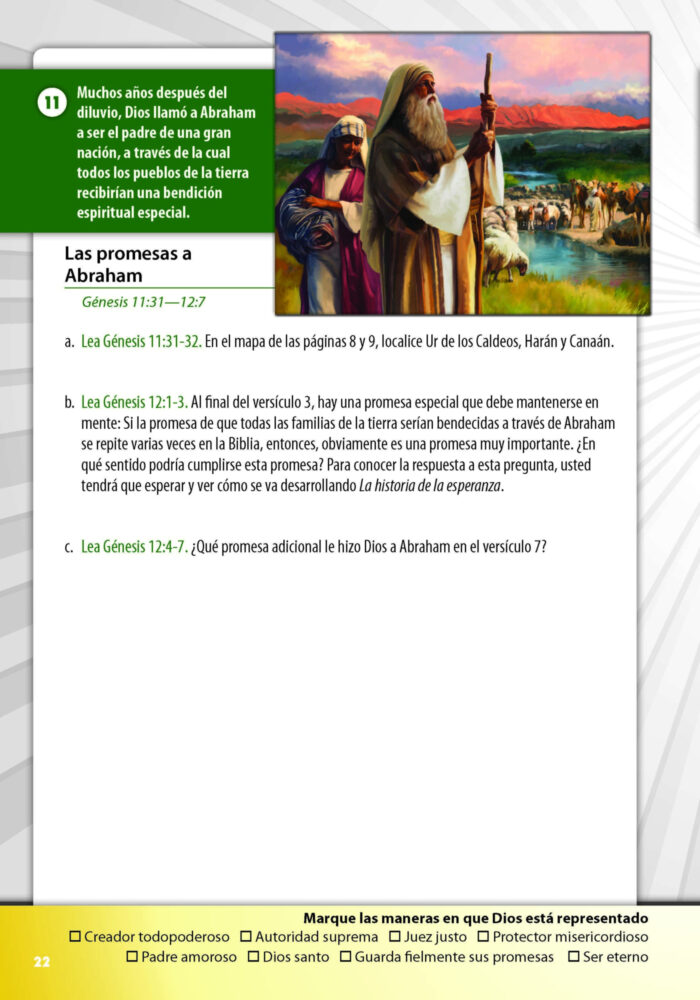 11

Muchos años después del diluvio, Dios llamó a Abraham a ser el padre de una gran nación, a través de la cual todos los pueblos de la tierra recibirían una bendición espiritual especial.

Las promesas a Abraham

Génesis 11:31—12:7

a. Lea Génesis 11:31-32. En el mapa de las páginas 8 y 9, localice Ur de los Caldeos, Harán y Canaán.

b. Lea Génesis 12:1-3. Al final del versículo 3, hay una promesa especial que debe mantenerse en mente: Si la promesa de que todas las familias de la tierra serían bendecidas a través de Abraham se repite varias veces en la Biblia, entonces, obviamente es una promesa muy importante. ¿En qué sentido podría cumplirse esta promesa? Para conocer la respuesta a esta pregunta, usted tendrá que esperar y ver cómo se va desarrollando La historia de la esperanza.

c. Lea Génesis 12:4-7. ¿Qué promesa adicional le hizo Dios a Abraham en el versículo 7?

Marque las maneras en que Dios está representado
☐ Creador todopoderoso ☐ Autoridad suprema ☐ Juez justo ☐ Protector misericordioso
☐ Padre amoroso ☐ Dios santo ☐ Guarda fielmente sus promesas ☐ Ser eterno

22